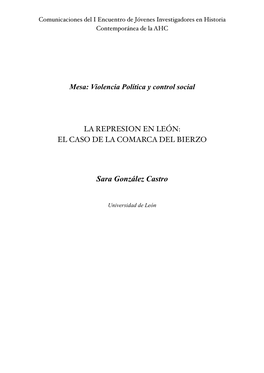 Comunicaciones del I Encuentro de Jóvenes Investigadores en Historia Contemporánea de la AHC

Mesa: Violencia Política y control social

LA REPRESION EN LEÓN:
EL CASO DE LA COMARCA DEL BIERZO

Sara González Castro

Universidad de León